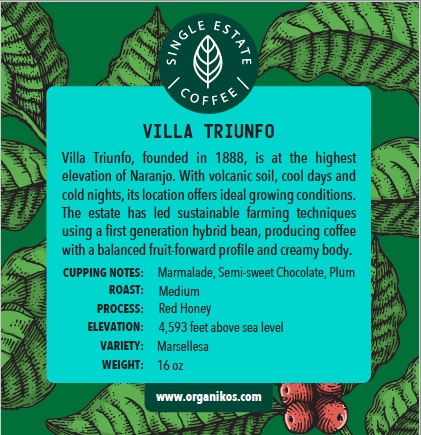 SINGLE ESTATE COFFEE

VILLA TRIUNFO

Villa Triunfo, founded in 1888, is at the highest elevation of Naranjo. With volcanic soil, cool days and cold nights, its location offers ideal growing conditions. The estate has led sustainable farming techniques using a first generation hybrid bean, producing coffee with a balanced fruit-forward profile and creamy body.

CUPPING NOTES: Marmalade, Semi-sweet Chocolate, Plum
ROAST: Medium
PROCESS: Red Honey
ELEVATION: 4,593 feet above sea level
VARIETY: Marsellesa
WEIGHT: 16 oz

www.organikos.com